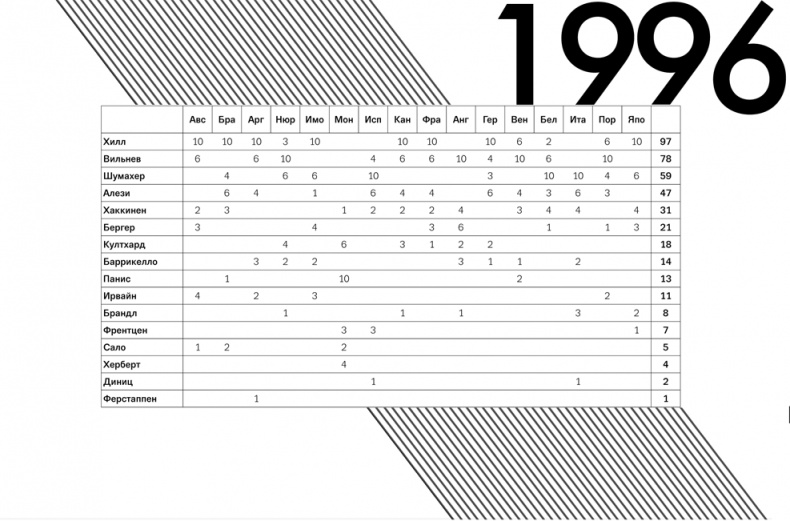 1996

| | Авс | Бра | Арг | Нюр | Имо | Мон | Исп | Кан | Фра | Анг | Гер | Вен | Бел | Ита | Пор | Япо | |
|---|---|---|---|---|---|---|---|---|---|---|---|---|---|---|---|---|---|
| Хилл | 10 | 10 | 10 | 3 | 10 | | | 10 | 10 | | 10 | 6 | 2 | | 6 | 10 | 97 |
| Вильнев | 6 | | 6 | 10 | | | 4 | 6 | 6 | 10 | 4 | 10 | 6 | | 10 | | 78 |
| Шумахер | | 4 | | 6 | 6 | | 10 | | | | 3 | | 10 | 10 | 4 | 6 | 59 |
| Алези | | 6 | 4 | | 1 | | 6 | 4 | 4 | | 6 | 4 | 3 | 6 | 3 | | 47 |
| Хаккинен | 2 | 3 | | | | 1 | 2 | 2 | 2 | 4 | | 3 | 4 | 4 | | 4 | 31 |
| Бергер | 3 | | | | 4 | | | | 3 | 6 | | | 1 | | 1 | 3 | 21 |
| Култхард | | | | 4 | | 6 | | 3 | 1 | 2 | 2 | | | | | | 18 |
| Баррикелло | | | 3 | 2 | 2 | | | | | 3 | 1 | 1 | | 2 | | | 14 |
| Панис | | 1 | | | | 10 | | | | | | 2 | | | | | 13 |
| Ирвайн | 4 | | 2 | | 3 | | | | | | | | | | 2 | | 11 |
| Брандл | | | | 1 | | | | 1 | | 1 | | | | 3 | | 2 | 8 |
| Френтцен | | | | | | 3 | 3 | | | | | | | | | 1 | 7 |
| Сало | 1 | 2 | | | | 2 | | | | | | | | | | | 5 |
| Херберт | | | | | | 4 | | | | | | | | | | | 4 |
| Диниц | | | | | | | 1 | | | | | | | 1 | | | 2 |
| Ферстаппен | | | 1 | | | | | | | | | | | | | | 1 |